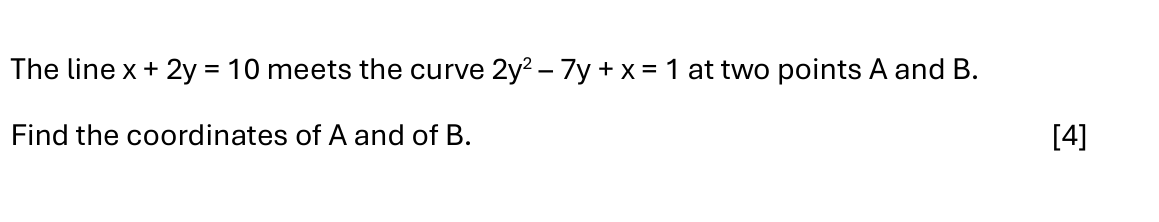 The line $x + 2y = 10$ meets the curve $2y^2 - 7y + x = 1$ at two points A and B.

Find the coordinates of A and of B. [4]